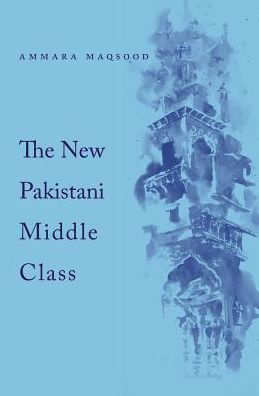 AMMARA MAQSOOD

The New Pakistani Middle Class